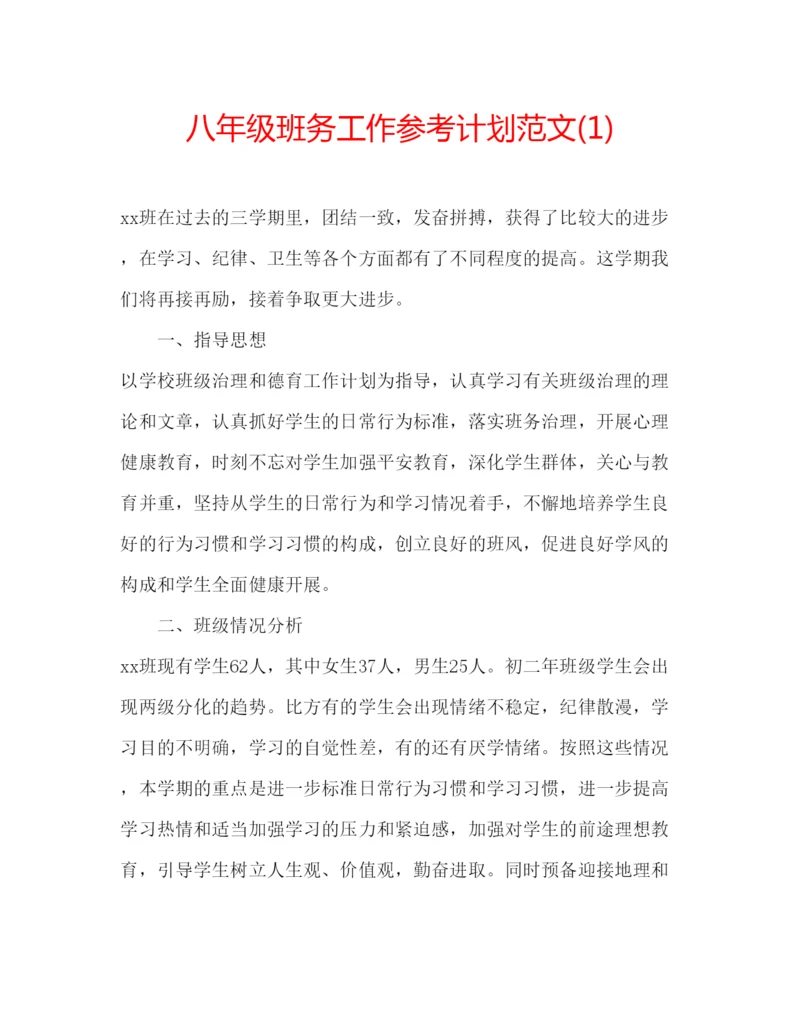 八年级班务工作参考计划范文(1)

xx班在过去的三学期里，团结一致，发奋拼搏，获得了比较大的进步，在学习、纪律、卫生等各个方面都有了不同程度的提高。这学期我们将再接再励，接着争取更大进步。

一、指导思想

以学校班级治理和德育工作计划为指导，认真学习有关班级治理的理论和文章，认真抓好学生的日常行为标准，落实班务治理，开展心理健康教育，时刻不忘对学生加强平安教育，深化学生群体，关心与教育并重，坚持从学生的日常行为和学习情况着手，不懈地培养学生良好的行为习惯和学习习惯的构成，创立良好的班风，促进良好学风的构成和学生全面健康开展。

二、班级情况分析

xx班现有学生62人，其中女生37人，男生25人。初二年班级学生会出现两级分化的趋势。比方有的学生会出现情绪不稳定，纪律散漫，学习目的不明确，学习的自觉性差，有的还有厌学情绪。按照这些情况，本学期的重点是进一步标准日常行为习惯和学习习惯，进一步提高学习热情和适当加强学习的压力和紧迫感，加强对学生的前途理想教育，引导学生树立人生观、价值观，勤奋进取。同时预备迎接地理和